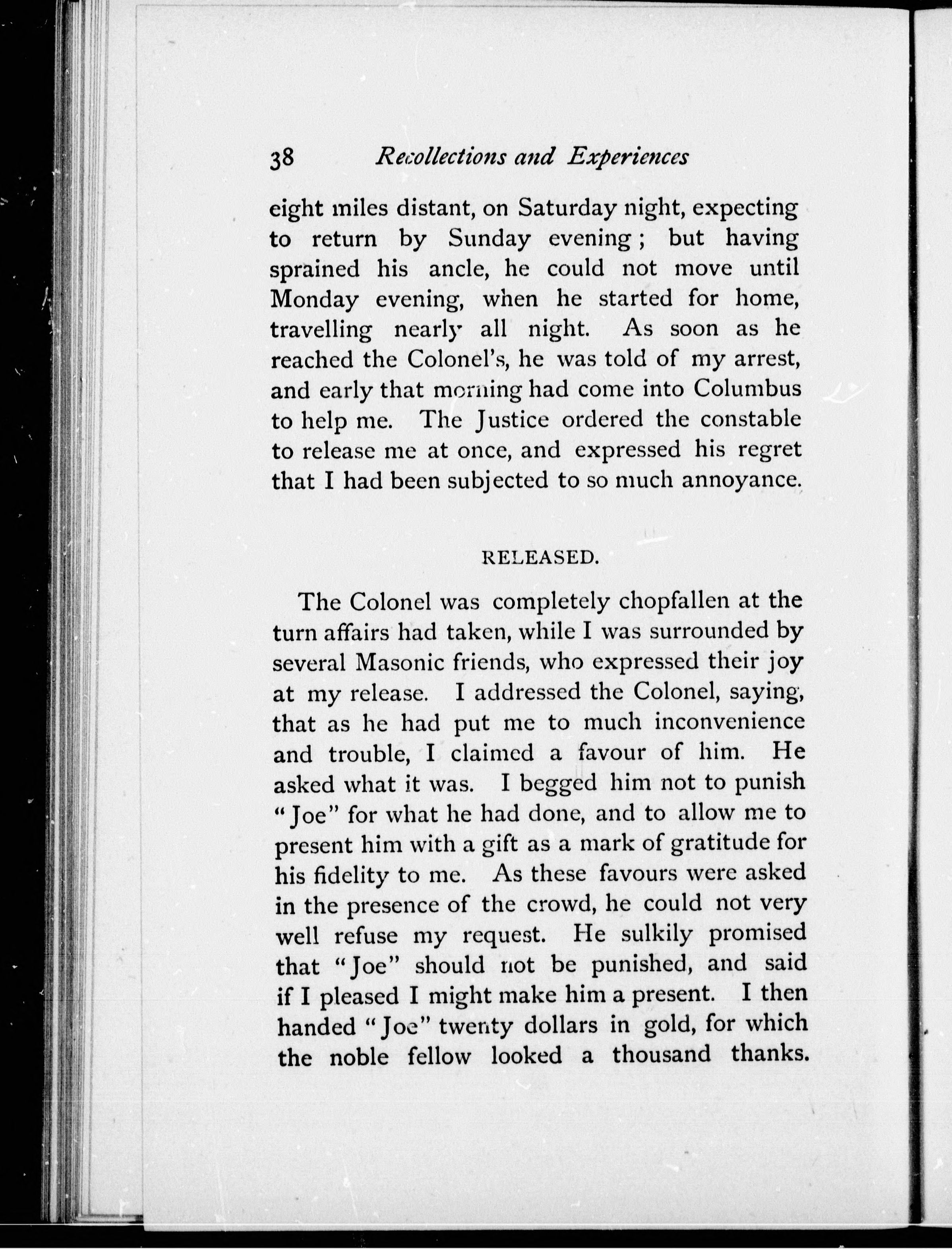 38 Recollections and Experiences

eight miles distant, on Saturday night, expecting to return by Sunday evening; but having sprained his ancle, he could not move until Monday evening, when he started for home, travelling nearly all night. As soon as he reached the Colonel's, he was told of my arrest, and early that morning had come into Columbus to help me. The Justice ordered the constable to release me at once, and expressed his regret that I had been subjected to so much annoyance.

RELEASED.

The Colonel was completely chopfallen at the turn affairs had taken, while I was surrounded by several Masonic friends, who expressed their joy at my release. I addressed the Colonel, saying, that as he had put me to much inconvenience and trouble, I claimed a favour of him. He asked what it was. I begged him not to punish "Joe" for what he had done, and to allow me to present him with a gift as a mark of gratitude for his fidelity to me. As these favours were asked in the presence of the crowd, he could not very well refuse my request. He sulkily promised that "Joe" should not be punished, and said if I pleased I might make him a present. I then handed "Joe" twenty dollars in gold, for which the noble fellow looked a thousand thanks.